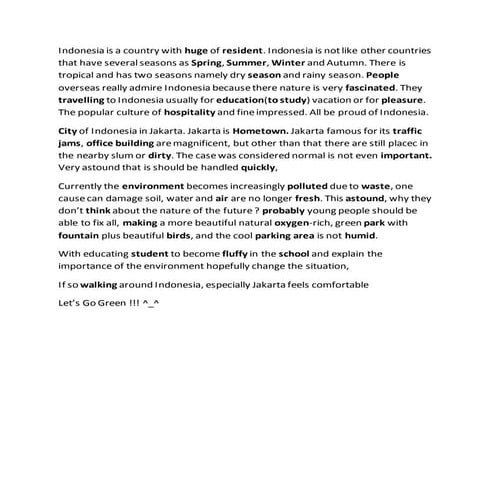 Indonesia is a country with huge of resident. Indonesia is not like other countries that have several seasons as Spring, Summer, Winter and Autumn. There is tropical and has two seasons namely dry season and rainy season. People overseas really admire Indonesia because there nature is very fascinated. They travelling to Indonesia usually for education(to study) vacation or for pleasure. The popular culture of hospitality and fine impressed. All be proud of Indonesia.

City of Indonesia in Jakarta. Jakarta is Hometown. Jakarta famous for its traffic jams, office building are magnificent, but other than that there are still placec in the nearby slum or dirty. The case was considered normal is not even important. Very astound that is should be handled quickly,

Currently the environment becomes increasingly polluted due to waste, one cause can damage soil, water and air are no longer fresh. This astound, why they don't think about the nature of the future ? probably young people should be able to fix all, making a more beautiful natural oxygen-rich, green park with fountain plus beautiful birds, and the cool parking area is not humid.

With educating student to become fluffy in the school and explain the importance of the environment hopefully change the situation,

If so walking around Indonesia, especially Jakarta feels comfortable

Let's Go Green !!! ^_^